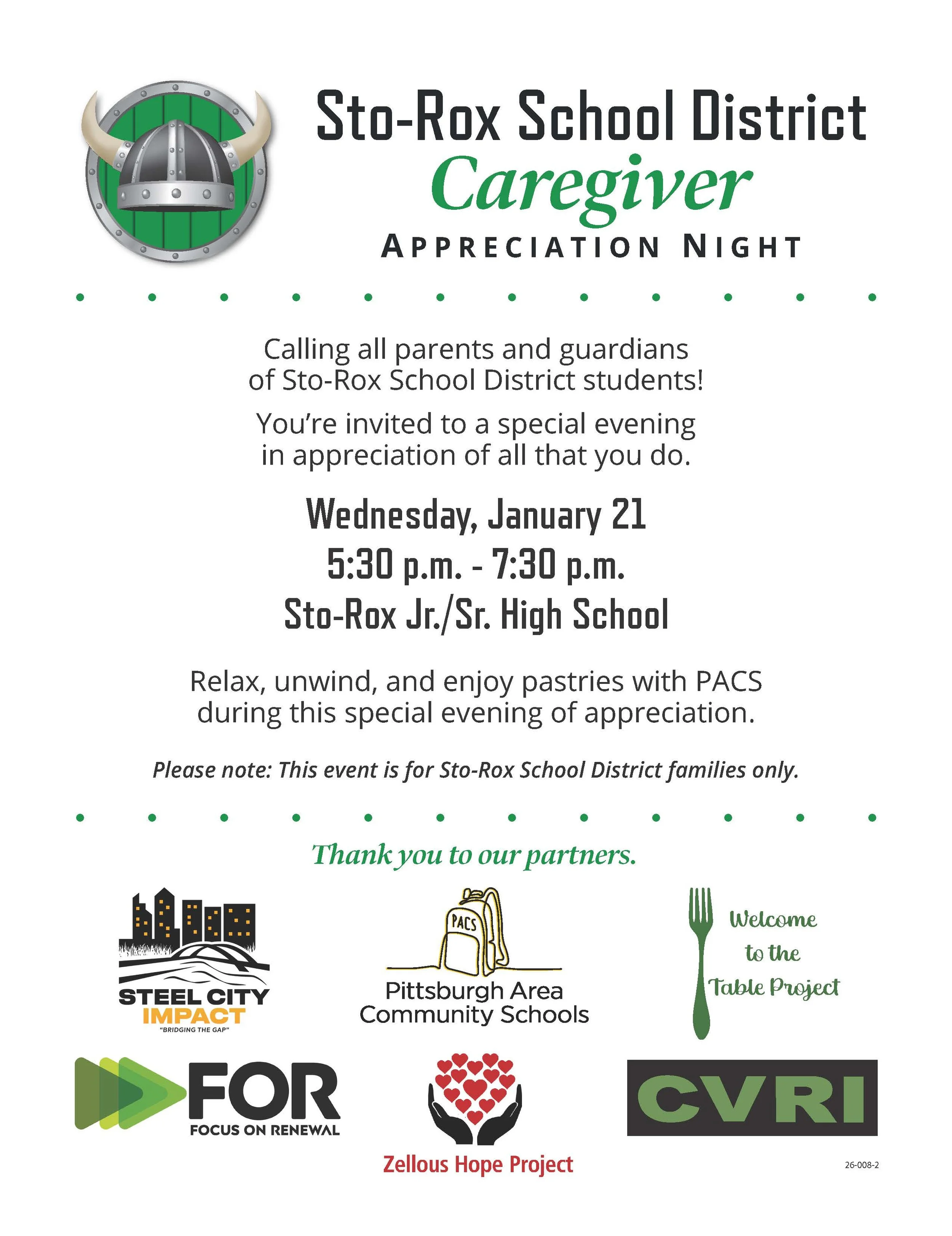 Sto-Rox School District
Caregiver
APPRECIATION NIGHT

Calling all parents and guardians of Sto-Rox School District students!

You're invited to a special evening in appreciation of all that you do.

Wednesday, January 21
5:30 p.m. - 7:30 p.m.
Sto-Rox Jr./Sr. High School

Relax, unwind, and enjoy pastries with PACS during this special evening of appreciation.

Please note: This event is for Sto-Rox School District families only.

Thank you to our partners.

STEEL CITY
IMPACT
"BRIDGING THE GAP"

PACS
Pittsburgh Area
Community Schools

Welcome
to the
Table Project

FOR
FOCUS ON RENEWAL

Zellous Hope Project

CVRI

26-008-2